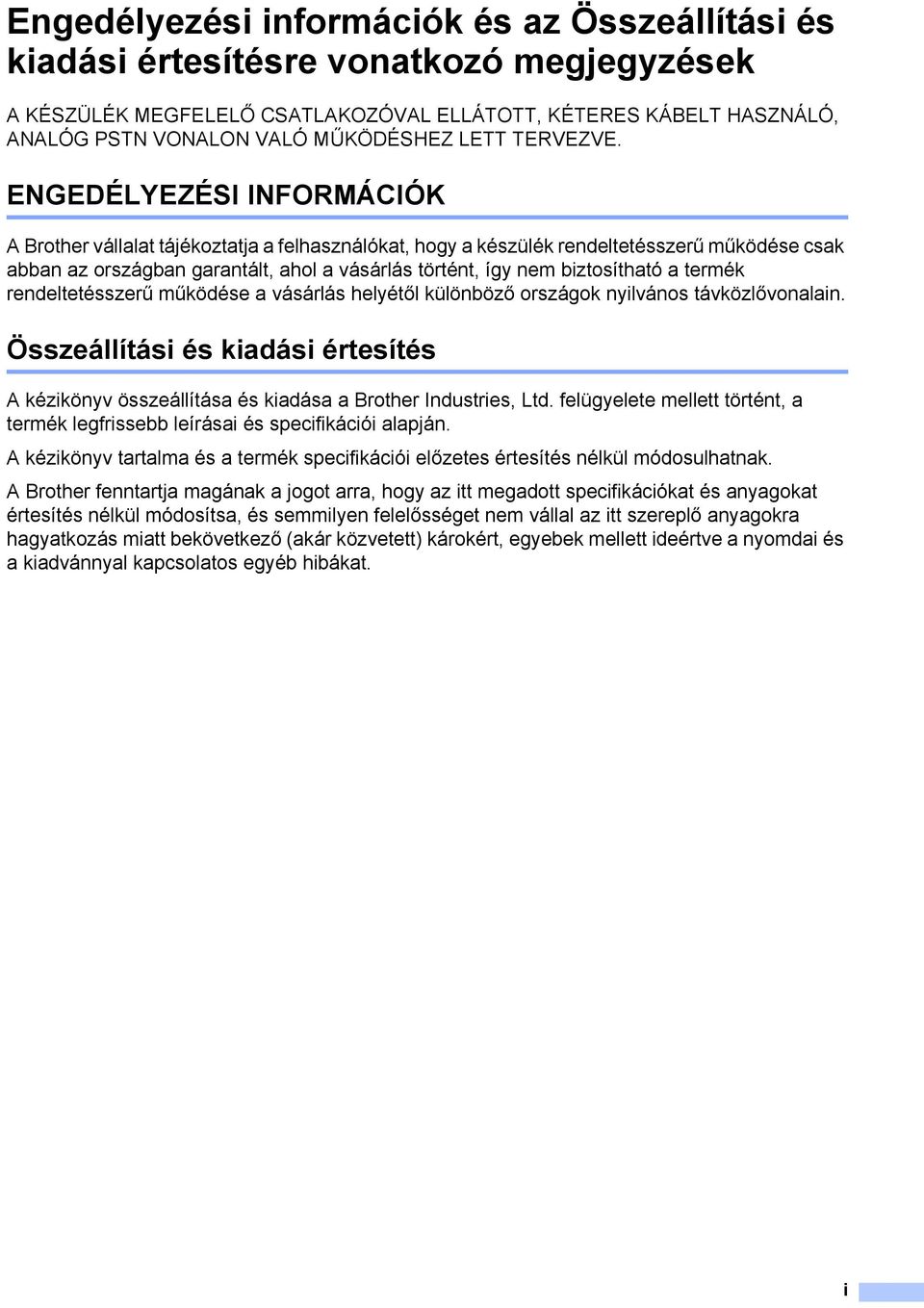 Engedélyezési információk és az Összeállítási és kiadási értesítésre vonatkozó megjegyzések

A KÉSZÜLÉK MEGFELELŐ CSATLAKOZÓVAL ELLÁTOTT, KÉTERES KÁBELT HASZNÁLÓ, ANALÓG PSTN VONALON VALÓ MŰKÖDÉSHEZ LETT TERVEZVE.

ENGEDÉLYEZÉSI INFORMÁCIÓK

A Brother vállalat tájékoztatja a felhasználókat, hogy a készülék rendeltetésszerű működése csak abban az országban garantált, ahol a vásárlás történt, így nem biztosítható a termék rendeltetésszerű működése a vásárlás helyétől különböző országok nyilvános távközlővonalain.

Összeállítási és kiadási értesítés

A kézikönyv összeállítása és kiadása a Brother Industries, Ltd. felügyelete mellett történt, a termék legfrissebb leírásai és specifikációi alapján.

A kézikönyv tartalma és a termék specifikációi előzetes értesítés nélkül módosulhatnak.

A Brother fenntartja magának a jogot arra, hogy az itt megadott specifikációkat és anyagokat értesítés nélkül módosítsa, és semmilyen felelősséget nem vállal az itt szereplő anyagokra hagyatkozás miatt bekövetkező (akár közvetett) károkért, egyebek mellett ideértve a nyomdai és a kiadvánnyal kapcsolatos egyéb hibákat.

i